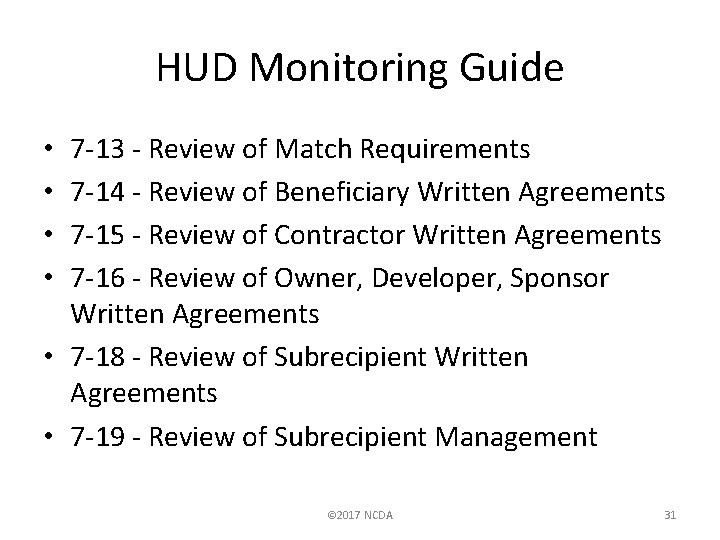 HUD Monitoring Guide

• 7-13 - Review of Match Requirements
• 7-14 - Review of Beneficiary Written Agreements
• 7-15 - Review of Contractor Written Agreements
• 7-16 - Review of Owner, Developer, Sponsor Written Agreements
• 7-18 - Review of Subrecipient Written Agreements
• 7-19 - Review of Subrecipient Management

©2017 NCDA

31